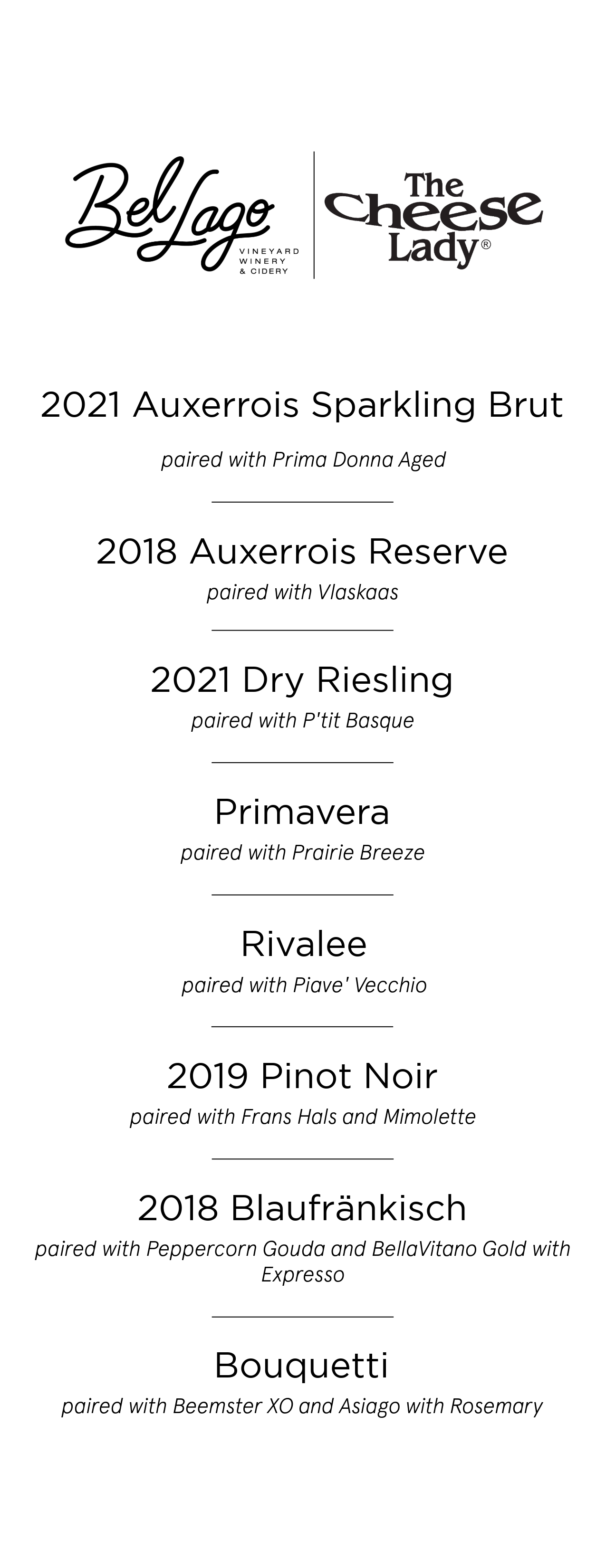 Bel Lago
VINEYARD
WINERY
& CIDERY

The Cheese Lady®

2021 Auxerrois Sparkling Brut

paired with Prima Donna Aged

2018 Auxerrois Reserve

paired with Vlaskaas

2021 Dry Riesling

paired with P'tit Basque

Primavera

paired with Prairie Breeze

Rivalee

paired with Piave' Vecchio

2019 Pinot Noir

paired with Frans Hals and Mimolette

2018 Blaufränkisch

paired with Peppercorn Gouda and BellaVitano Gold with Expresso

Bouquetti

paired with Beemster XO and Asiago with Rosemary